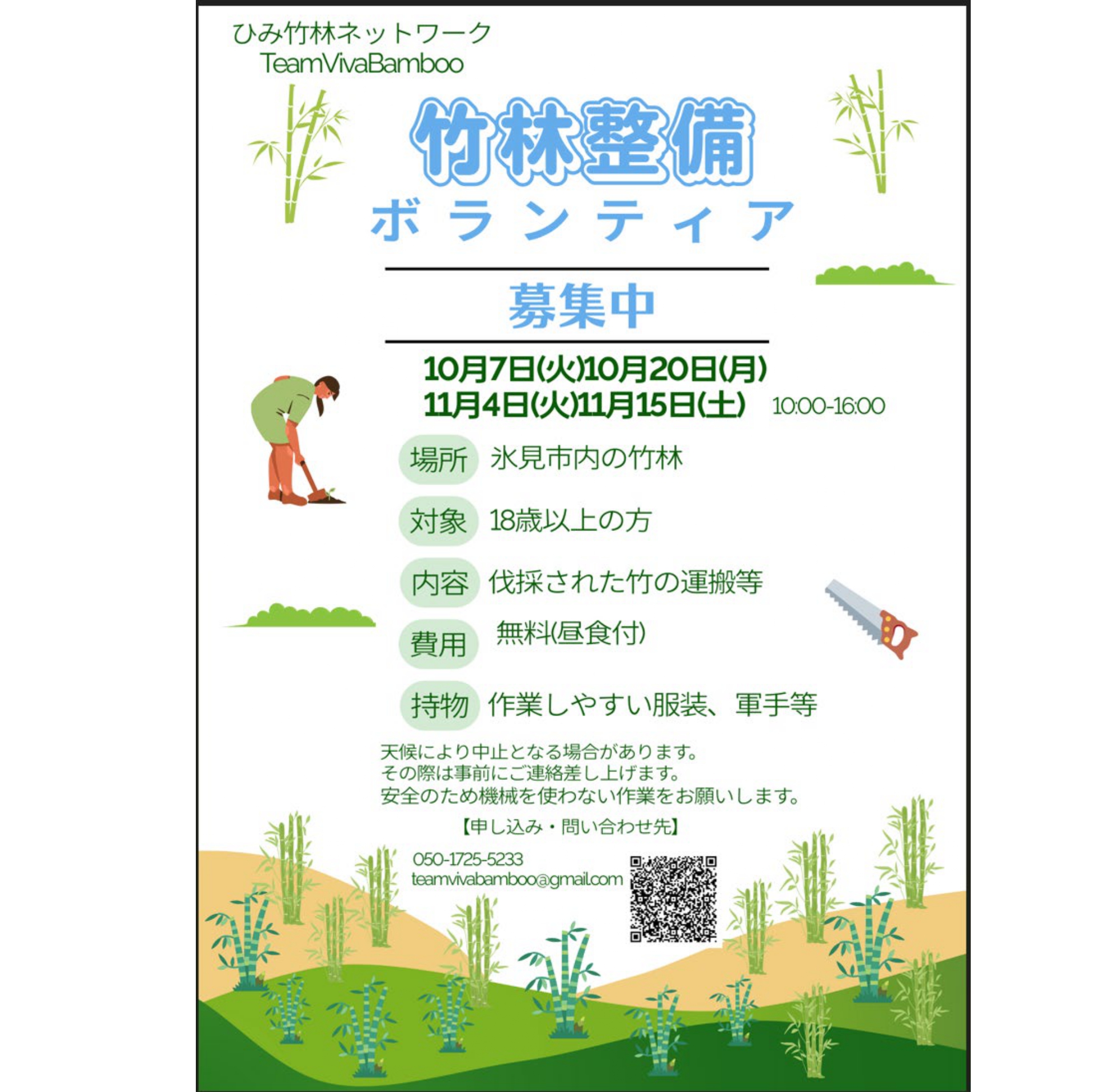 ひみ竹林ネットワーク
TeamVivaBamboo

竹林整備
ボランティア

募集中

10月7日(火)10月20日(月)
11月4日(火)11月15日(土) 10:00-16:00

場所 氷見市内の竹林

対象 18歳以上の方

内容 伐採された竹の運搬等

費用 無料(昼食付)

持物 作業しやすい服装、軍手等

天候により中止となる場合があります。
その際は事前にご連絡差し上げます。
安全のため機械を使わない作業をお願いします。

【申し込み・問い合わせ先】

050-1725-5233
teamvivabamboo@gmail.com